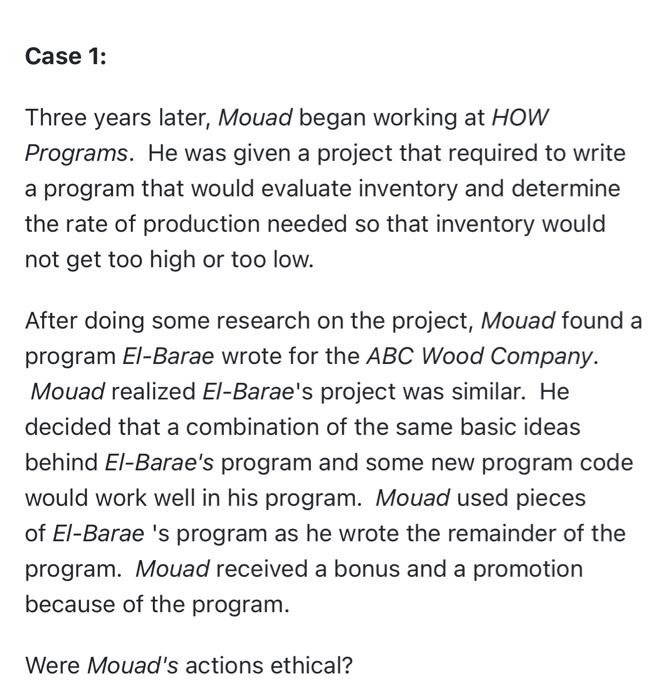 Case 1:

Three years later, Mouad began working at HOW Programs. He was given a project that required to write a program that would evaluate inventory and determine the rate of production needed so that inventory would not get too high or too low.

After doing some research on the project, Mouad found a program El-Barae wrote for the ABC Wood Company. Mouad realized El-Barae's project was similar. He decided that a combination of the same basic ideas behind El-Barae's program and some new program code would work well in his program. Mouad used pieces of El-Barae 's program as he wrote the remainder of the program. Mouad received a bonus and a promotion because of the program.

Were Mouad's actions ethical?